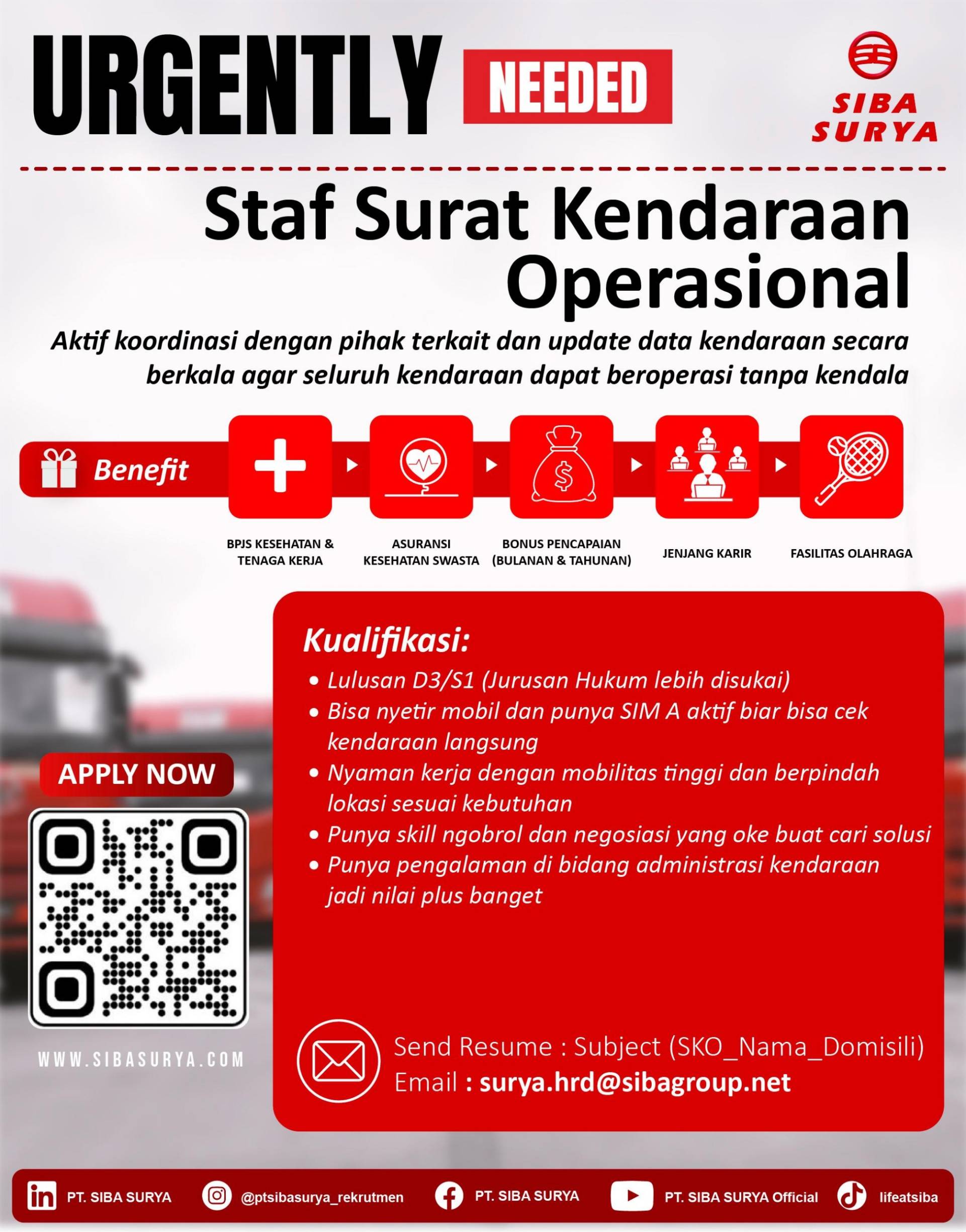 URGENTLY NEEDED

SIBA SURYA

Staf Surat Kendaraan Operasional

Aktif koordinasi dengan pihak terkait dan update data kendaraan secara berkala agar seluruh kendaraan dapat beroperasi tanpa kendala

Benefit

BPJS KESEHATAN & TENAGA KERJA

ASURANSI KESEHATAN SWASTA

BONUS PENCAPAIAN (BULANAN & TAHUNAN)

JENJANG KARIR

FASILITAS OLAHRAGA

Kualifikasi:
• Lulusan D3/S1 (Jurusan Hukum lebih disukai)
• Bisa nyetir mobil dan punya SIM A aktif biar bisa cek kendaraan langsung
• Nyaman kerja dengan mobilitas tinggi dan berpindah lokasi sesuai kebutuhan
• Punya skill ngobrol dan negosiasi yang oke buat cari solusi
• Punya pengalaman di bidang administrasi kendaraan jadi nilai plus banget

APPLY NOW

WWW.SIBASURYA.COM

Send Resume : Subject (SKO_Nama_Domisili)
Email : surya.hrd@sibagroup.net

PT. SIBA SURYA @ptsibasurya_rekrutmen PT. SIBA SURYA PT. SIBA SURYA Official lifeatsiba